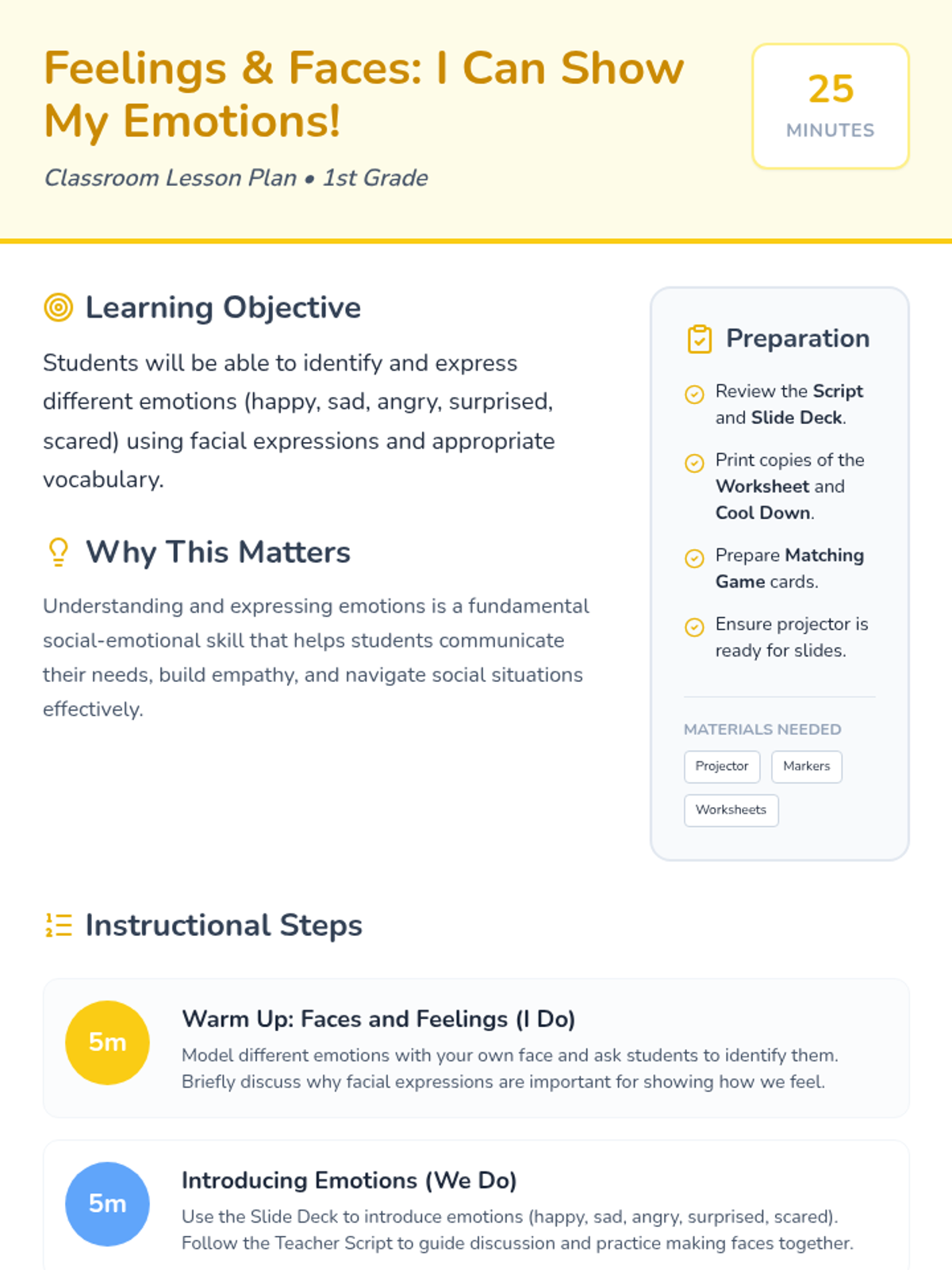 Feelings & Faces: I Can Show My Emotions!

Classroom Lesson Plan • 1st Grade

25
MINUTES

Learning Objective

Students will be able to identify and express different emotions (happy, sad, angry, surprised, scared) using facial expressions and appropriate vocabulary.

Why This Matters

Understanding and expressing emotions is a fundamental social-emotional skill that helps students communicate their needs, build empathy, and navigate social situations effectively.

Preparation

Review the Script and Slide Deck.

Print copies of the Worksheet and Cool Down.

Prepare Matching Game cards.

Ensure projector is ready for slides.

MATERIALS NEEDED

Projector
Markers
Worksheets

Instructional Steps

5m
Warm Up: Faces and Feelings (I Do)
Model different emotions with your own face and ask students to identify them. Briefly discuss why facial expressions are important for showing how we feel.

5m
Introducing Emotions (We Do)
Use the Slide Deck to introduce emotions (happy, sad, angry, surprised, scared). Follow the Teacher Script to guide discussion and practice making faces together.